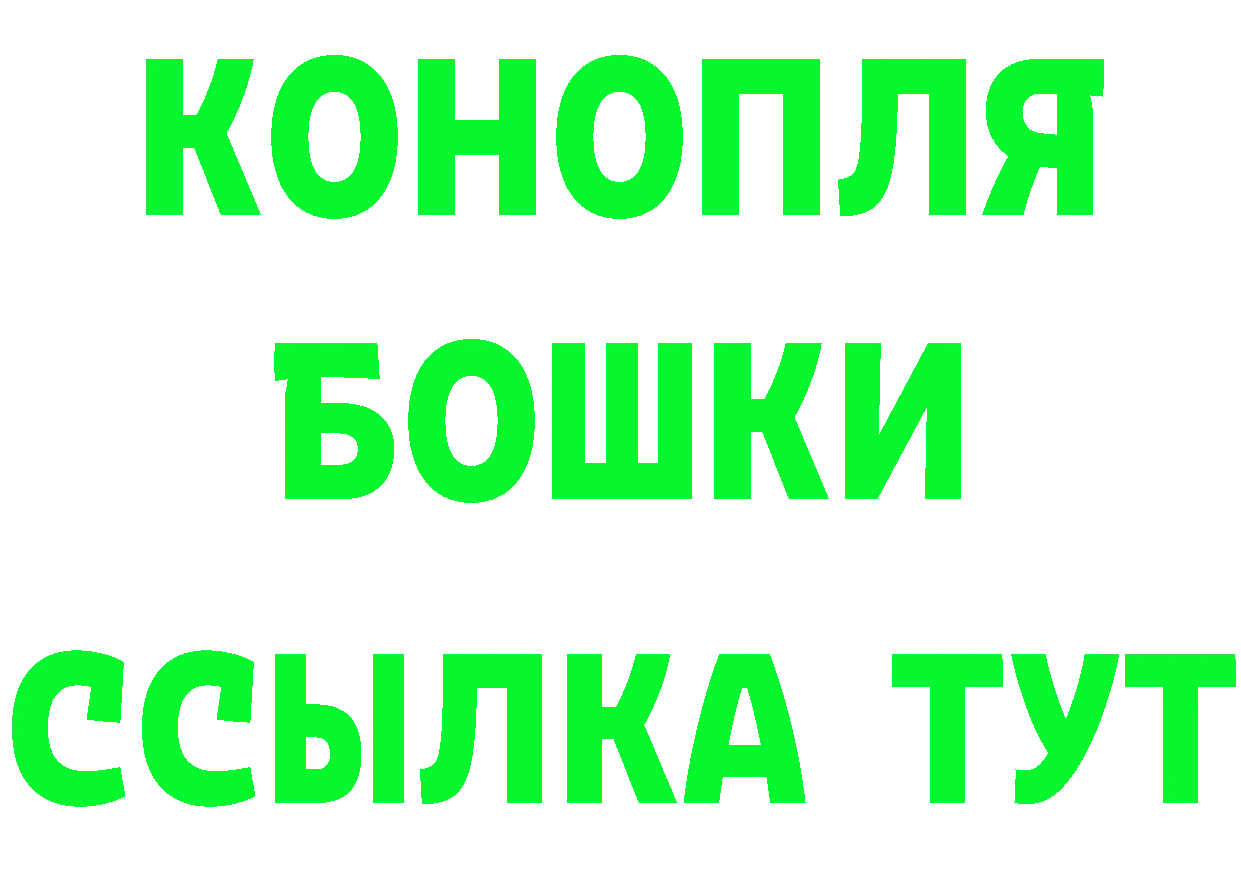 КОНОПЛЯ
БОШКИ
ССЫЛКА ТУТ